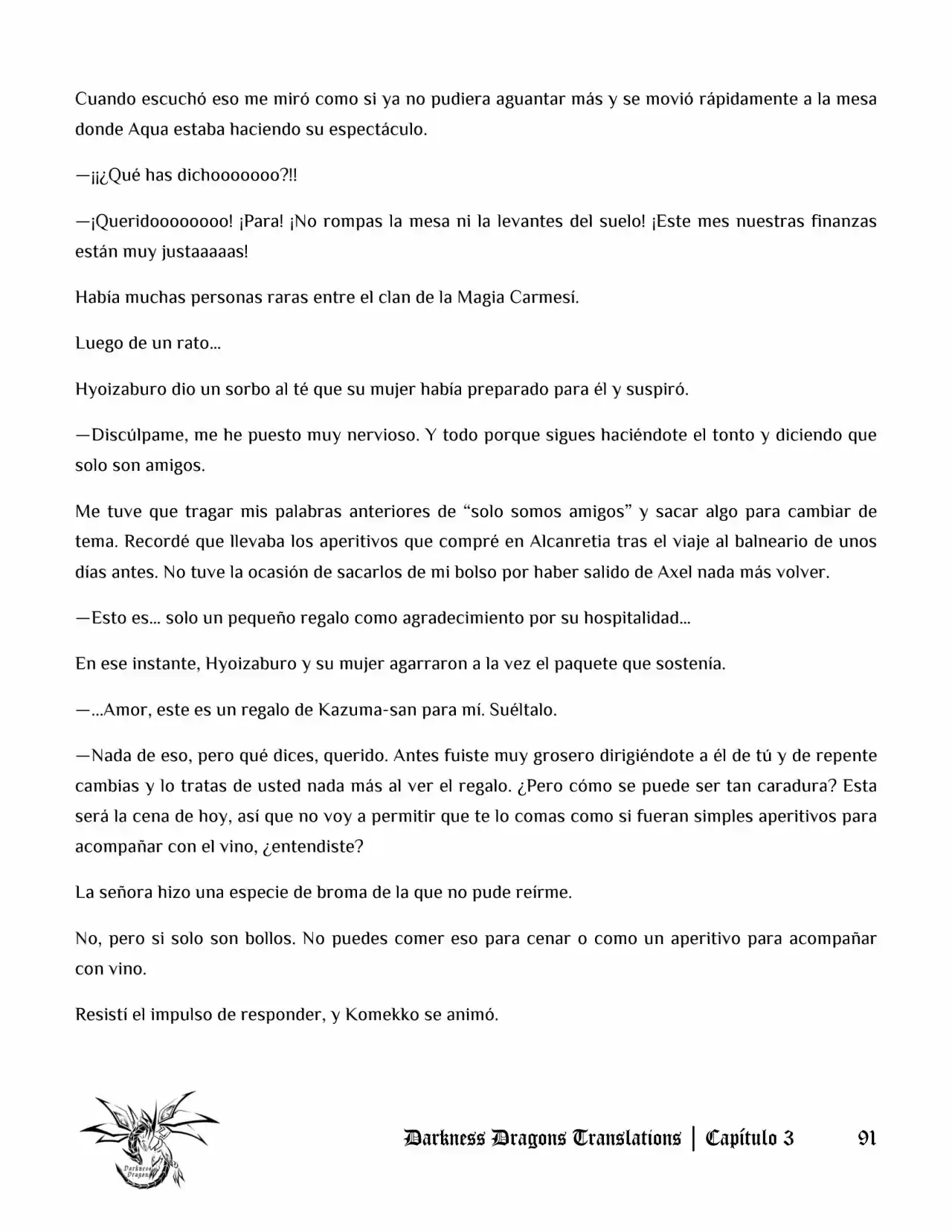 Cuando escuchó eso me miró como si ya no pudiera aguantar más y se movió rápidamente a la mesa donde Aqua estaba haciendo su espectáculo.

—¡¡¿Qué has dichooooooo?!!

—¡Queridoooooooo! ¡Para! ¡No rompas la mesa ni la levantes del suelo! ¡Este mes nuestras finanzas están muy justaaaaas!

Había muchas personas raras entre el clan de la Magia Carmesí.

Luego de un rato…

Hyoizaburo dio un sorbo al té que su mujer había preparado para él y suspiró.

—Discúlpame, me he puesto muy nervioso. Y todo porque sigues haciéndote el tonto y diciendo que solo son amigos.

Me tuve que tragar mis palabras anteriores de “solo somos amigos” y sacar algo para cambiar de tema. Recordé que llevaba los aperitivos que compré en Alcanretia tras el viaje al balneario de unos días antes. No tuve la ocasión de sacarlos de mi bolso por haber salido de Axel nada más volver.

—Esto es… solo un pequeño regalo como agradecimiento por su hospitalidad…

En ese instante, Hyoizaburo y su mujer agarraron a la vez el paquete que sostenía.

—…Amor, este es un regalo de Kazuma-san para mí. Suéltalo.

—Nada de eso, pero qué dices, querido. Antes fuiste muy grosero dirigiéndote a él de tú y de repente cambias y lo tratas de usted nada más al ver el regalo. ¿Pero cómo se puede ser tan caradura? Esta será la cena de hoy, así que no voy a permitir que te lo comas como si fueran simples aperitivos para acompañar con el vino, ¿entendiste?

La señora hizo una especie de broma de la que no pude reírme.

No, pero si solo son bollos. No puedes comer eso para cenar o como un aperitivo para acompañar con vino.

Resistí el impulso de responder, y Komekko se animó.

Darkness Dragons

Darkness Dragons Translations | Capítulo 3 91